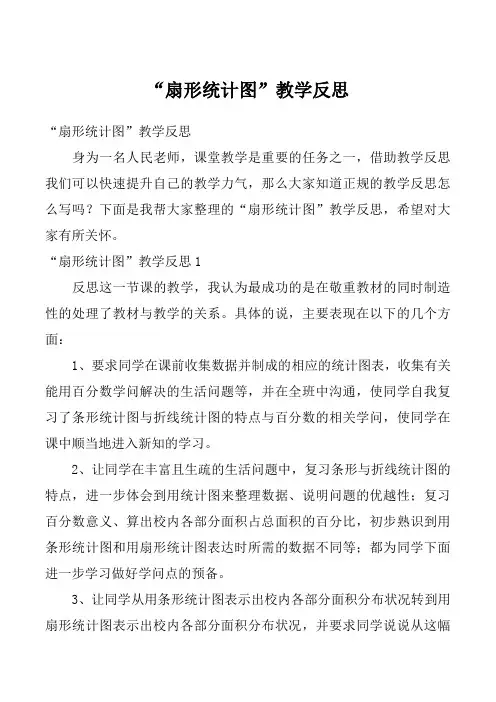 “扇形统计图”教学反思

“扇形统计图”教学反思

身为一名人民老师，课堂教学是重要的任务之一，借助教学反思我们可以快速提升自己的教学力气，那么大家知道正规的教学反思怎么写吗？下面是我帮大家整理的“扇形统计图”教学反思，希望对大家有所关怀。

“扇形统计图”教学反思1

反思这一节课的教学，我认为最成功的是在敬重教材的同时制造性的处理了教材与教学的关系。具体的说，主要表现在以下的几个方面：

1、要求同学在课前收集数据并制成的相应的统计图表，收集有关能用百分数学问解决的生活问题等，并在全班中沟通，使同学自我复习了条形统计图与折线统计图的特点与百分数的相关学问，使同学在课中顺当地进入新知的学习。

2、让同学在丰富且生疏的生活问题中，复习条形与折线统计图的特点，进一步体会到用统计图来整理数据、说明问题的优越性；复习百分数意义、算出校内各部分面积占总面积的百分比，初步熟识到用条形统计图和用扇形统计图表达时所需的数据不同等；都为同学下面进一步学习做好学问点的预备。

3、让同学从用条形统计图表示出校内各部分面积分布状况转到用扇形统计图表示出校内各部分面积分布状况，并要求同学说说从这幅